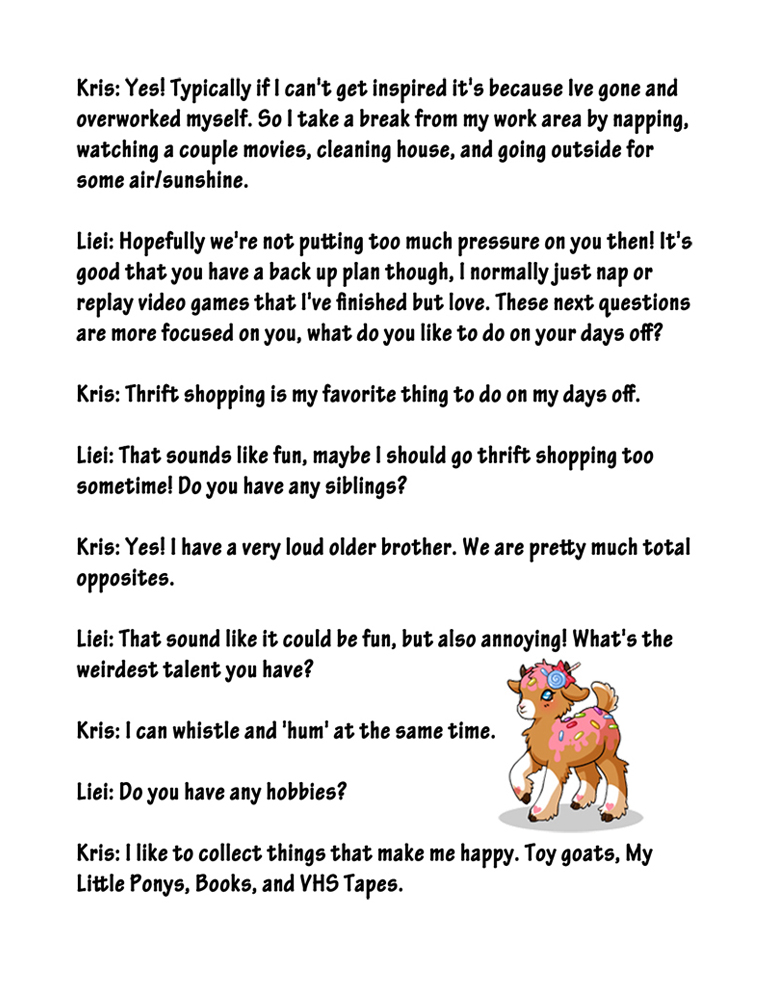 Kris: Yes! Typically if I can't get inspired it's because Ive gone and overworked myself. So I take a break from my work area by napping, watching a couple movies, cleaning house, and going outside for some air/sunshine.

Liei: Hopefully we're not putting too much pressure on you then! It's good that you have a back up plan though, I normally just nap or replay video games that I've finished but love. These next questions are more focused on you, what do you like to do on your days off?

Kris: Thrift shopping is my favorite thing to do on my days off.

Liei: That sounds like fun, maybe I should go thrift shopping too sometime! Do you have any siblings?

Kris: Yes! I have a very loud older brother. We are pretty much total opposites.

Liei: That sound like it could be fun, but also annoying! What's the weirdest talent you have?

Kris: I can whistle and 'hum' at the same time.

Liei: Do you have any hobbies?

Kris: I like to collect things that make me happy. Toy goats, My Little Ponys, Books, and VHS Tapes.